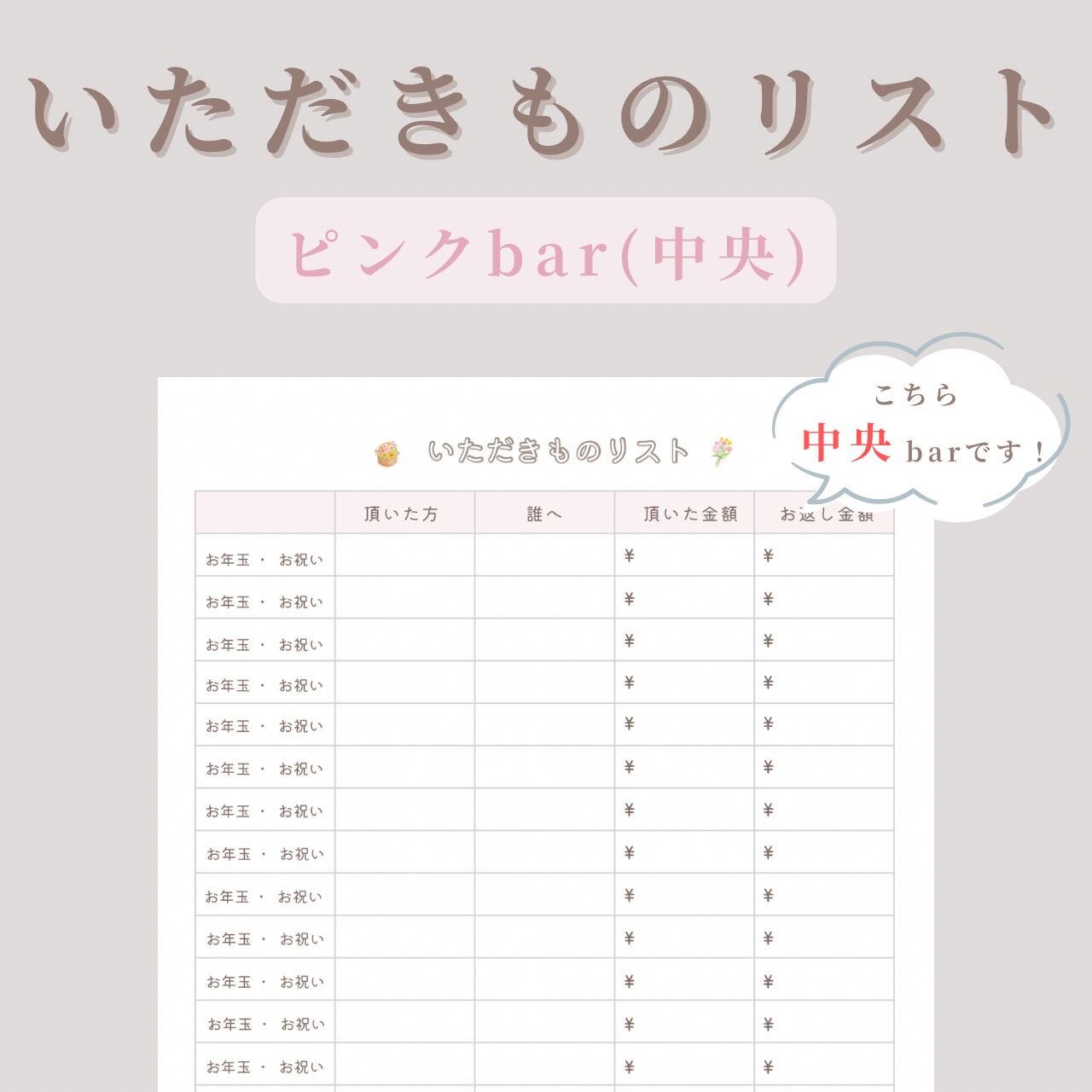 いただきものリスト

ピンクbar(中央)

こちら
中央barです！

いただきものリスト

|  | 頂いた方 | 誰へ | 頂いた金額 | お返し金額 |
|---|---|---|---|---|
| お年玉 ・ お祝い |  |  | ¥ | ¥ |
| お年玉 ・ お祝い |  |  | ¥ | ¥ |
| お年玉 ・ お祝い |  |  | ¥ | ¥ |
| お年玉 ・ お祝い |  |  | ¥ | ¥ |
| お年玉 ・ お祝い |  |  | ¥ | ¥ |
| お年玉 ・ お祝い |  |  | ¥ | ¥ |
| お年玉 ・ お祝い |  |  | ¥ | ¥ |
| お年玉 ・ お祝い |  |  | ¥ | ¥ |
| お年玉 ・ お祝い |  |  | ¥ | ¥ |
| お年玉 ・ お祝い |  |  | ¥ | ¥ |
| お年玉 ・ お祝い |  |  | ¥ | ¥ |
| お年玉 ・ お祝い |  |  | ¥ | ¥ |
| お年玉 ・ お祝い |  |  | ¥ | ¥ |